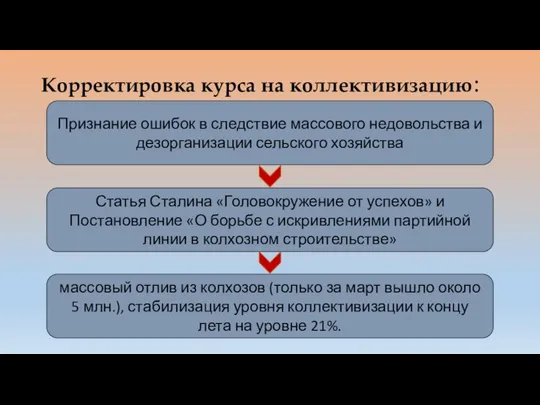 Корректировка курса на коллективизацию:

Признание ошибок в следствие массового недовольства и дезорганизации сельского хозяйства

Статья Сталина «Головокружение от успехов» и Постановление «О борьбе с искривлениями партийной линии в колхозном строительстве»

массовый отлив из колхозов (только за март вышло около 5 млн.), стабилизация уровня коллективизации к концу лета на уровне 21%.